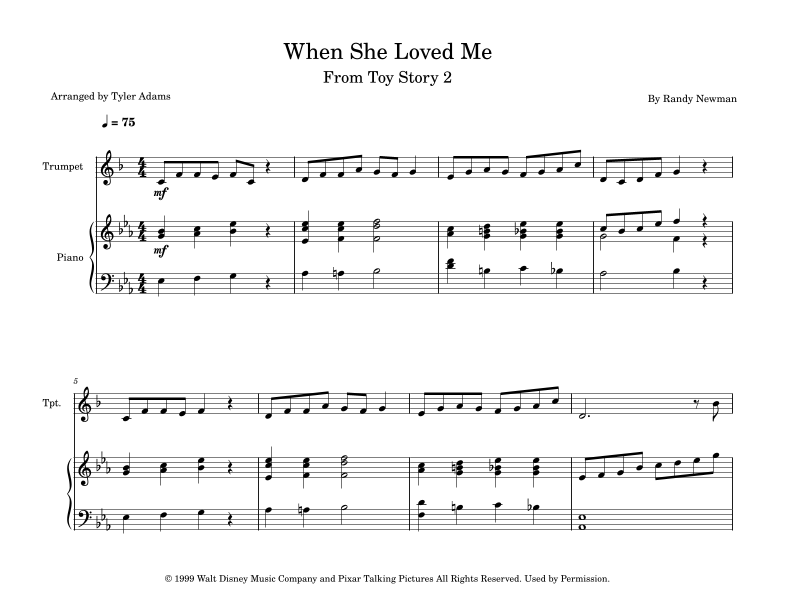 When She Loved Me

From Toy Story 2

Arranged by Tyler Adams

By Randy Newman

♩ = 75

Trumpet

mf

Piano

mf

5

Tpt.

© 1999 Walt Disney Music Company and Pixar Talking Pictures All Rights Reserved. Used by Permission.